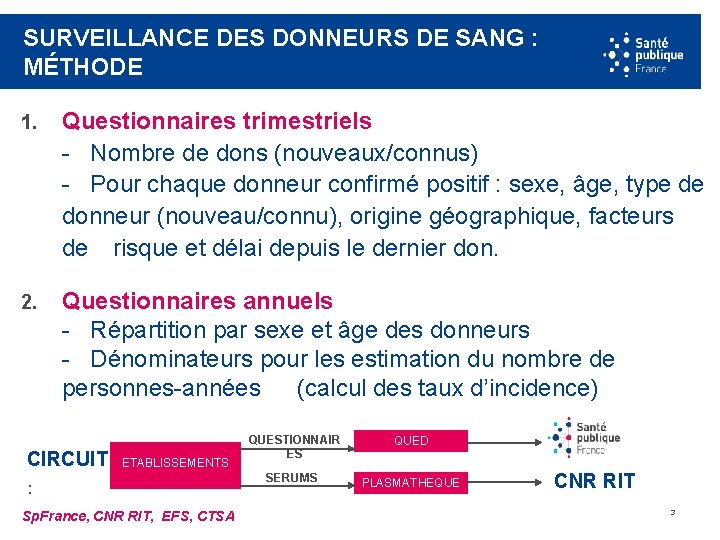 SURVEILLANCE DES DONNEURS DE SANG : MÉTHODE

Santé publique France

1. Questionnaires trimestriels
- Nombre de dons (nouveaux/connus)
- Pour chaque donneur confirmé positif : sexe, âge, type de donneur (nouveau/connu), origine géographique, facteurs de risque et délai depuis le dernier don.

2. Questionnaires annuels
- Répartition par sexe et âge des donneurs
- Dénominateurs pour les estimation du nombre de personnes-années (calcul des taux d'incidence)

CIRCUIT :

ETABLISSEMENTS

QUESTIONNAIRES

SERUMS

QUED

PLASMATHEQUE

Santé publique France

CNR RIT

SpFrance, CNR RIT, EFS, CTSA

3